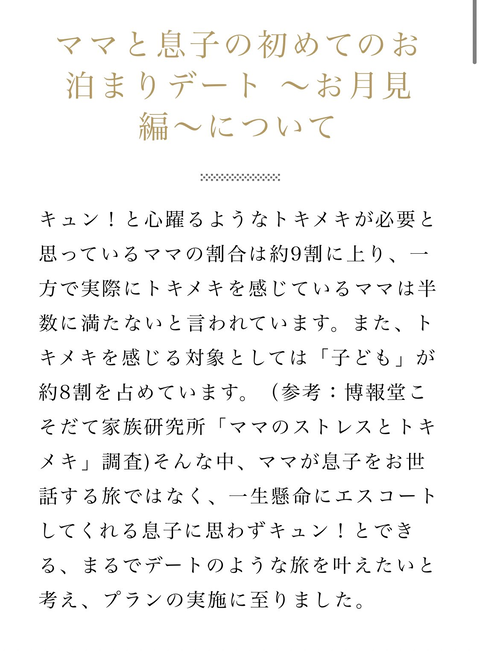 ママと息子の初めてのお泊まりデート 〜お月見編〜について

キュン！と心躍るようなトキメキが必要と思っているママの割合は約9割に上り、一方で実際にトキメキを感じているママは半数に満たないと言われています。また、トキメキを感じる対象としては「子ども」が約8割を占めています。（参考：博報堂こそだて家族研究所「ママのストレスとトキメキ」調査)そんな中、ママが息子をお世話する旅ではなく、一生懸命にエスコートしてくれる息子に思わずキュン！とできる、まるでデートのような旅を叶えたいと考え、プランの実施に至りました。